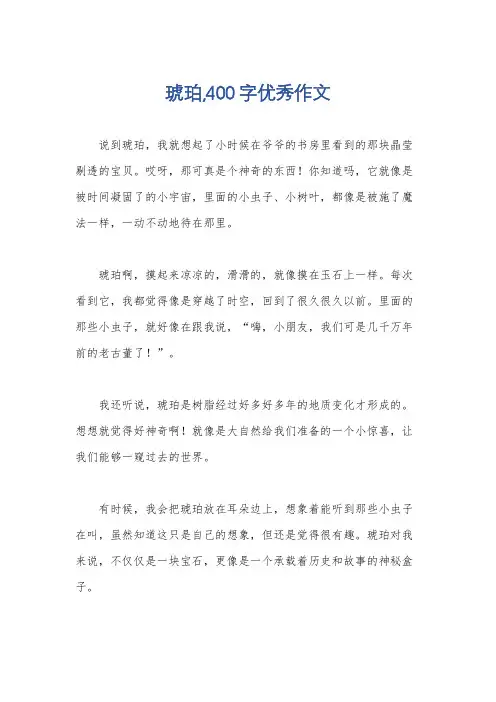 琥珀,400字优秀作文

说到琥珀，我就想起了小时候在爷爷的书房里看到的那块晶莹剔透的宝贝。哎呀，那可真是个神奇的东西！你知道吗，它就像是被时间凝固了的小宇宙，里面的小虫子、小树叶，都像是被施了魔法一样，一动不动地待在那里。

琥珀啊，摸起来凉凉的，滑滑的，就像摸在玉石上一样。每次看到它，我都觉得像是穿越了时空，回到了很久很久以前。里面的那些小虫子，就好像在跟我说，“嗨，小朋友，我们可是几千万年前的老古董了！”。

我还听说，琥珀是树脂经过好多好多年的地质变化才形成的。想想就觉得好神奇啊！就像是大自然给我们准备的一个小惊喜，让我们能够一窥过去的世界。

有时候，我会把琥珀放在耳朵边上，想象着能听到那些小虫子在叫，虽然知道这只是自己的想象，但还是觉得很有趣。琥珀对我来说，不仅仅是一块宝石，更像是一个承载着历史和故事的神秘盒子。